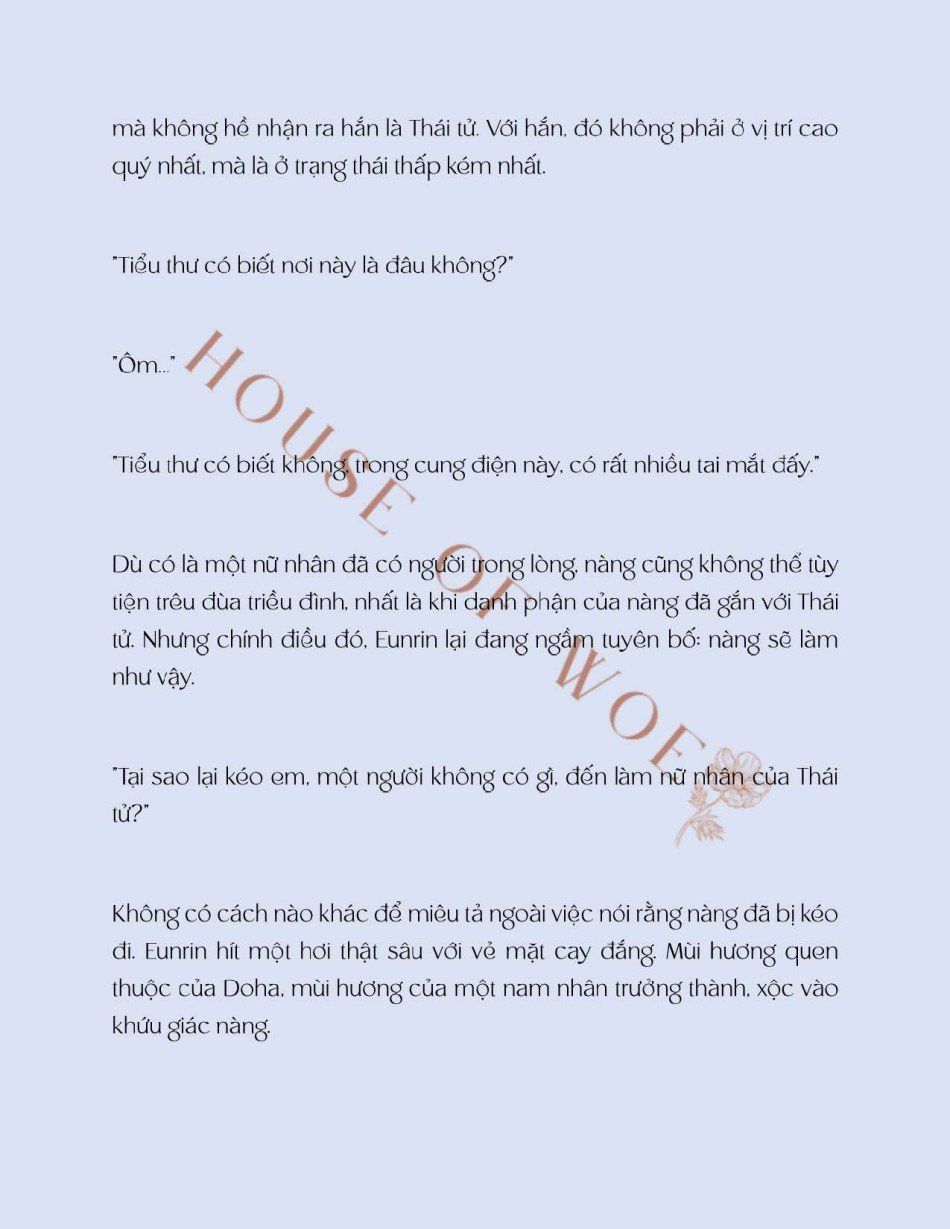 mà không hề nhận ra hắn là Thái tử. Với hắn, đó không phải ở vị trí cao quý nhất, mà là ở trạng thái thấp kém nhất.

"Tiểu thư có biết nơi này là đâu không?"

"Ôm..."

"Tiểu thư có biết không, trong cung điện này, có rất nhiều tai mắt đấy."

Dù có là một nữ nhân đã có người trong lòng, nàng cũng không thể tùy tiện trêu đùa triều đình, nhất là khi danh phận của nàng đã gắn với Thái tử. Nhưng chính điều đó, Eunrin lại đang ngầm tuyên bố: nàng sẽ làm như vậy.

"Tại sao lại kéo em, một người không có gì, đến làm nữ nhân của Thái tử?"

Không có cách nào khác để miêu tả ngoài việc nói rằng nàng đã bị kéo đi. Eunrin hít một hơi thật sâu với vẻ mặt cay đắng. Mùi hương quen thuộc của Doha, mùi hương của một nam nhân trưởng thành, xộc vào khứu giác nàng.

HOUSE OF WOE